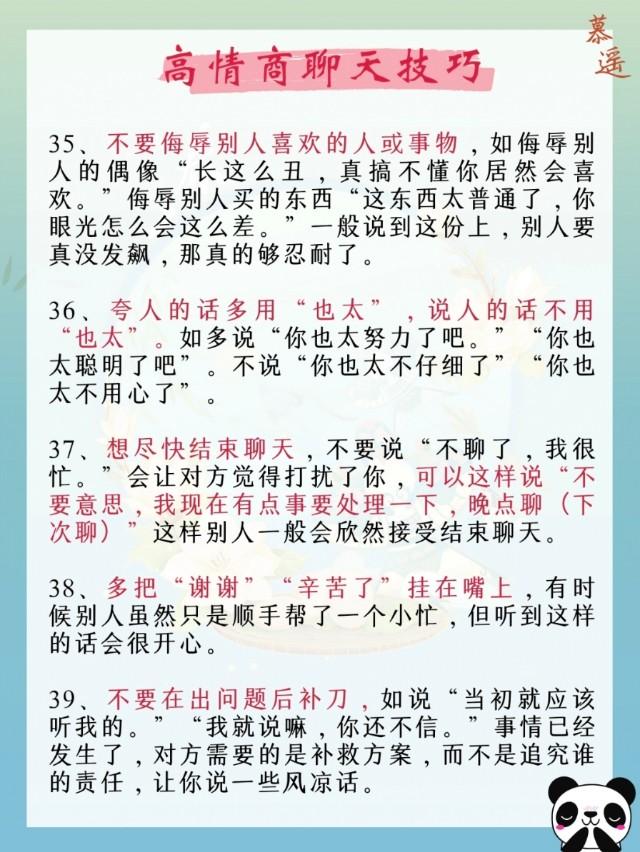 高情商聊天技巧

慕遥

35、不要侮辱别人喜欢的人或事物，如侮辱别人的偶像“长这么丑，真搞不懂你居然会喜欢。”侮辱别人买的东西“这东西太普通了，你眼光怎么会这么差。”一般说到这份上，别人要真没发飙，那真的够忍耐了。

36、夸人的话多用“也太”，说人的话不用“也太”。如多说“你也太努力了吧。”“你也太聪明了吧”。不说“你也太不仔细了”“你也太不用心了”。

37、想尽快结束聊天，不要说“不聊了，我很忙。”会让对方觉得打扰了你，可以这样说“不要意思，我现在有点事要处理一下，晚点聊（下次聊）”这样别人一般会欣然接受结束聊天。

38、多把“谢谢”“辛苦了”挂在嘴上，有时候别人虽然只是顺手帮了一个小忙，但听到这样的话会很开心。

39、不要在出问题后补刀，如说“当初就应该听我的。”“我就说嘛，你还不信。”事情已经发生了，对方需要的是补救方案，而不是追究谁的责任，让你说一些风凉话。